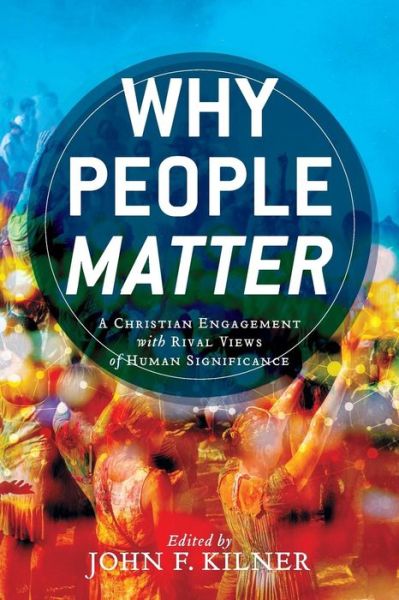 WHY PEOPLE MATTER

A Christian Engagement with Rival Views of Human Significance

Edited by
JOHN F. KILNER